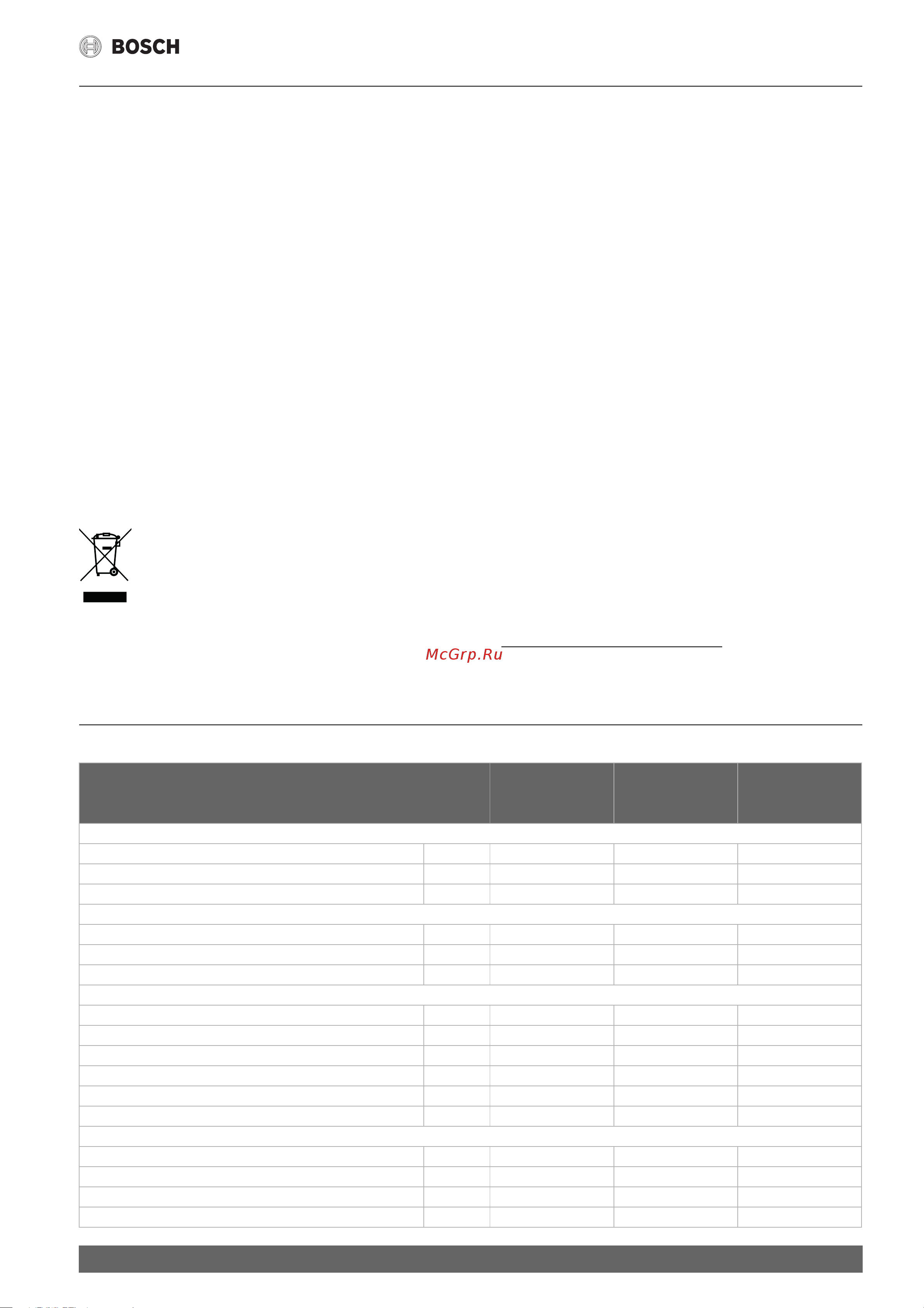 BOSCH

McGrp.Ru